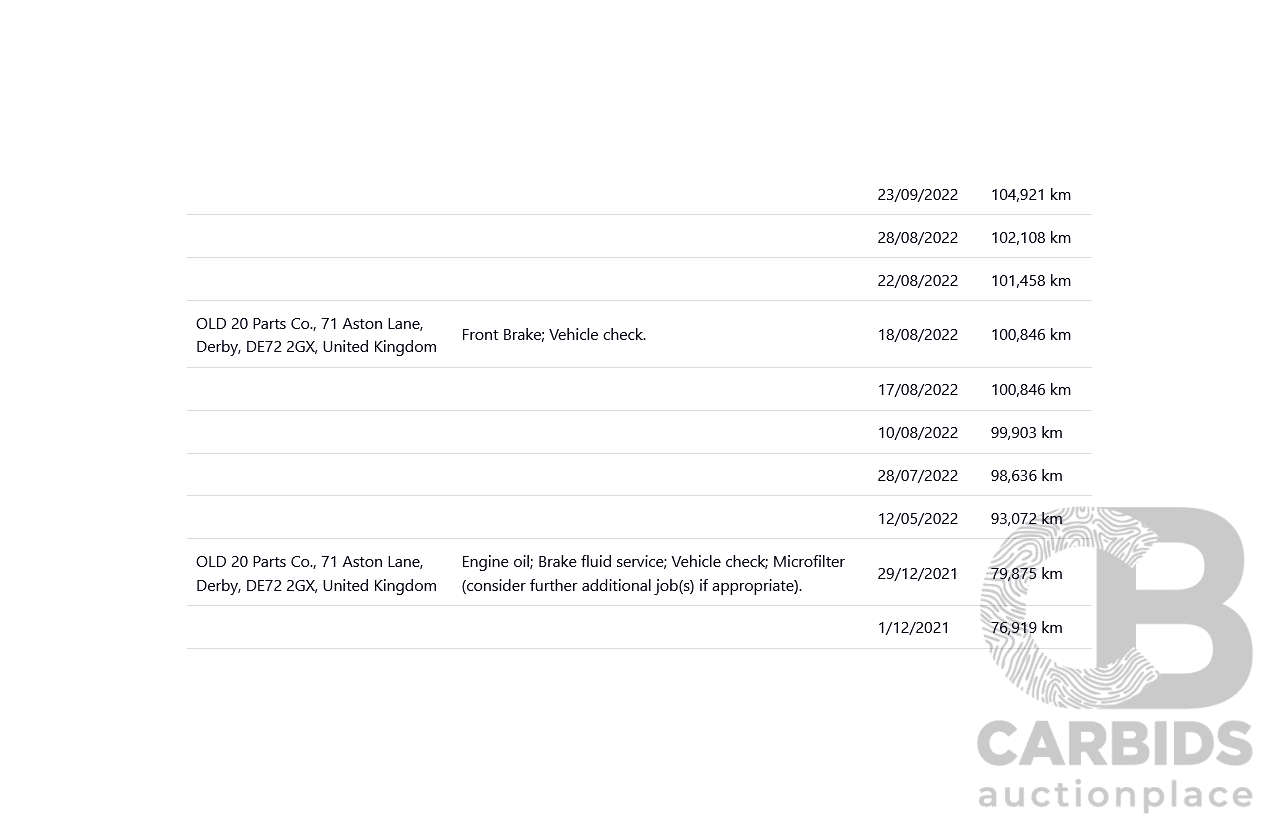 | | | | |
|---|---|---|---|
| | | 23/09/2022 | 104,921 km |
| | | 28/08/2022 | 102,108 km |
| | | 22/08/2022 | 101,458 km |
| OLD 20 Parts Co., 71 Aston Lane, Derby, DE72 2GX, United Kingdom | Front Brake; Vehicle check. | 18/08/2022 | 100,846 km |
| | | 17/08/2022 | 100,846 km |
| | | 10/08/2022 | 99,903 km |
| | | 28/07/2022 | 98,636 km |
| | | 12/05/2022 | 93,072 km |
| OLD 20 Parts Co., 71 Aston Lane, Derby, DE72 2GX, United Kingdom | Engine oil; Brake fluid service; Vehicle check; Microfilter (consider further additional job(s) if appropriate). | 29/12/2021 | 79,875 km |
| | | 1/12/2021 | 76,919 km |

CB
CARBIDS
auctionplace